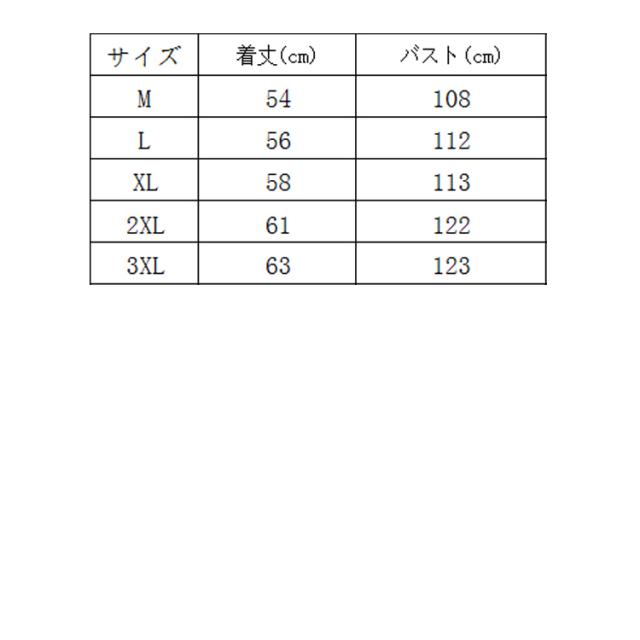 | サイズ | 着丈(cm) | バスト(cm) |
|---|---|---|
| M | 54 | 108 |
| L | 56 | 112 |
| XL | 58 | 113 |
| 2XL | 61 | 122 |
| 3XL | 63 | 123 |